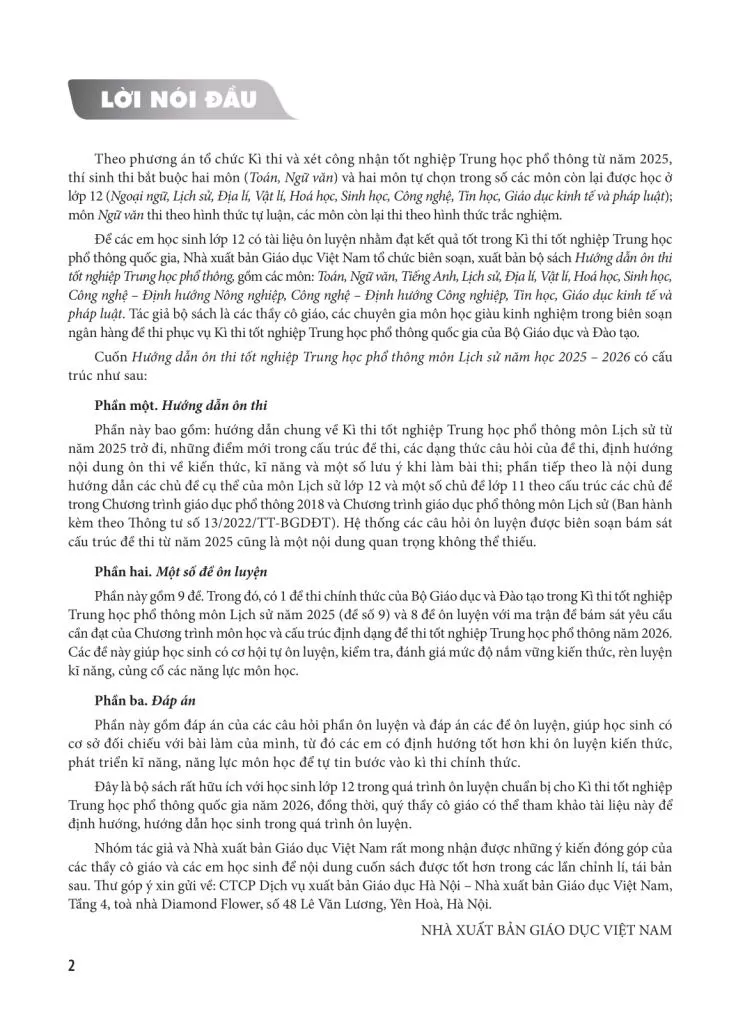 LỜI NÓI ĐẦU

Theo phương án tổ chức Kì thi và xét công nhận tốt nghiệp Trung học phổ thông từ năm 2025, thí sinh thi bắt buộc hai môn (Toán, Ngữ văn) và hai môn tự chọn trong số các môn còn lại được học ở lớp 12 (Ngoại ngữ, Lịch sử, Địa lí, Vật lí, Hoá học, Sinh học, Công nghệ, Tin học, Giáo dục kinh tế và pháp luật); môn Ngữ văn thi theo hình thức tự luận, các môn còn lại thi theo hình thức trắc nghiệm.

Để các em học sinh lớp 12 có tài liệu ôn luyện nhằm đạt kết quả tốt trong Kì thi tốt nghiệp Trung học phổ thông quốc gia, Nhà xuất bản Giáo dục Việt Nam tổ chức biên soạn, xuất bản bộ sách Hướng dẫn ôn thi tốt nghiệp Trung học phổ thông, gồm các môn: Toán, Ngữ văn, Tiếng Anh, Lịch sử, Địa lí, Vật lí, Hoá học, Sinh học, Công nghệ – Định hướng Nông nghiệp, Công nghệ – Định hướng Công nghiệp, Tin học, Giáo dục kinh tế và pháp luật. Tác giả bộ sách là các thầy cô giáo, các chuyên gia môn học giàu kinh nghiệm trong biên soạn ngân hàng đề thi phục vụ Kì thi tốt nghiệp Trung học phổ thông quốc gia của Bộ Giáo dục và Đào tạo.

Cuốn Hướng dẫn ôn thi tốt nghiệp Trung học phổ thông môn Lịch sử năm học 2025 – 2026 có cấu trúc như sau:

Phần một. Hướng dẫn ôn thi

Phần này bao gồm: hướng dẫn chung về Kì thi tốt nghiệp Trung học phổ thông môn Lịch sử từ năm 2025 trở đi, những điểm mới trong cấu trúc đề thi, các dạng thức câu hỏi của đề thi, định hướng nội dung ôn thi về kiến thức, kĩ năng và một số lưu ý khi làm bài thi; phần tiếp theo là nội dung hướng dẫn các chủ đề cụ thể của môn Lịch sử lớp 12 và một số chủ đề lớp 11 theo cấu trúc các chủ đề trong Chương trình giáo dục phổ thông 2018 và Chương trình giáo dục phổ thông môn Lịch sử (Ban hành kèm theo Thông tư số 13/2022/TT-BGDĐT). Hệ thống các câu hỏi ôn luyện được biên soạn bám sát cấu trúc đề thi từ năm 2025 cũng là một nội dung quan trọng không thể thiếu.

Phần hai. Một số đề ôn luyện

Phần này gồm 9 đề. Trong đó, có 1 đề thi chính thức của Bộ Giáo dục và Đào tạo trong Kì thi tốt nghiệp Trung học phổ thông môn Lịch sử năm 2025 (đề số 9) và 8 đề ôn luyện với ma trận đề bám sát yêu cầu cần đạt của Chương trình môn học và cấu trúc định dạng đề thi tốt nghiệp Trung học phổ thông năm 2026. Các đề này giúp học sinh có cơ hội tự ôn luyện, kiểm tra, đánh giá mức độ nắm vững kiến thức, rèn luyện kĩ năng, củng cố các năng lực môn học.

Phần ba. Đáp án

Phần này gồm đáp án của các câu hỏi phần ôn luyện và đáp án các đề ôn luyện, giúp học sinh có cơ sở đối chiếu với bài làm của mình, từ đó các em có định hướng tốt hơn khi ôn luyện kiến thức, phát triển kĩ năng, năng lực môn học để tự tin bước vào kì thi chính thức.

Đây là bộ sách rất hữu ích với học sinh lớp 12 trong quá trình ôn luyện chuẩn bị cho Kì thi tốt nghiệp Trung học phổ thông quốc gia năm 2026, đồng thời, quý thầy cô giáo có thể tham khảo tài liệu này để định hướng, hướng dẫn học sinh trong quá trình ôn luyện.

Nhóm tác giả và Nhà xuất bản Giáo dục Việt Nam rất mong nhận được những ý kiến đóng góp của các thầy cô giáo và các em học sinh để nội dung cuốn sách được tốt hơn trong các lần chỉnh lí, tái bản sau. Thư góp ý xin gửi về: CTCP Dịch vụ xuất bản Giáo dục Hà Nội – Nhà xuất bản Giáo dục Việt Nam, Tầng 4, toà nhà Diamond Flower, số 48 Lê Văn Lương, Yên Hoà, Hà Nội.

NHÀ XUẤT BẢN GIÁO DỤC VIỆT NAM

2